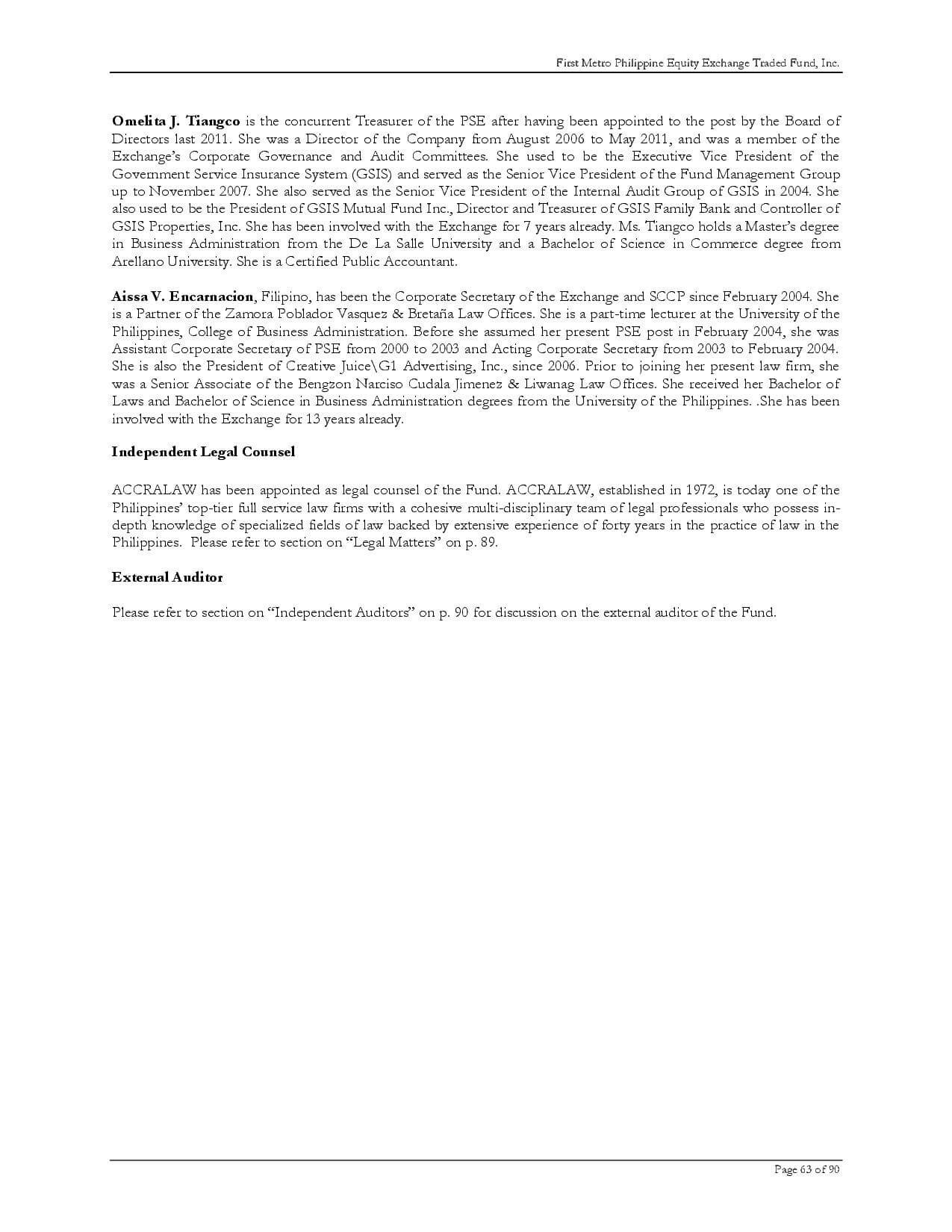 First Metro Philippine Equity Exchange Traded Fund, Inc.

Omelita J. Tiangco is the concurrent Treasurer of the PSE after having been appointed to the post by the Board of Directors last 2011. She was a Director of the Company from August 2006 to May 2011, and was a member of the Exchange's Corporate Governance and Audit Committees. She used to be the Executive Vice President of the Government Service Insurance System (GSIS) and served as the Senior Vice President of the Fund Management Group up to November 2007. She also served as the Senior Vice President of the Internal Audit Group of GSIS in 2004. She also used to be the President of GSIS Mutual Fund Inc., Director and Treasurer of GSIS Family Bank and Controller of GSIS Properties, Inc. She has been involved with the Exchange for 7 years already. Ms. Tiangco holds a Master's degree in Business Administration from the De La Salle University and a Bachelor of Science in Commerce degree from Arellano University. She is a Certified Public Accountant.

Aissa V. Encarnacion, Filipino, has been the Corporate Secretary of the Exchange and SCCP since February 2004. She is a Partner of the Zamora Poblador Vasquez & Bretaña Law Offices. She is a part-time lecturer at the University of the Philippines, College of Business Administration. Before she assumed her present PSE post in February 2004, she was Assistant Corporate Secretary of PSE from 2000 to 2003 and Acting Corporate Secretary from 2003 to February 2004. She is also the President of Creative Juice\G1 Advertising, Inc., since 2006. Prior to joining her present law firm, she was a Senior Associate of the Bengzon Narciso Cudala Jimenez & Liwanag Law Offices. She received her Bachelor of Laws and Bachelor of Science in Business Administration degrees from the University of the Philippines. .She has been involved with the Exchange for 13 years already.

Independent Legal Counsel

ACCRALAW has been appointed as legal counsel of the Fund. ACCRALAW, established in 1972, is today one of the Philippines' top-tier full service law firms with a cohesive multi-disciplinary team of legal professionals who possess in-depth knowledge of specialized fields of law backed by extensive experience of forty years in the practice of law in the Philippines. Please refer to section on "Legal Matters" on p. 89.

External Auditor

Please refer to section on "Independent Auditors" on p. 90 for discussion on the external auditor of the Fund.

Page 63 of 90